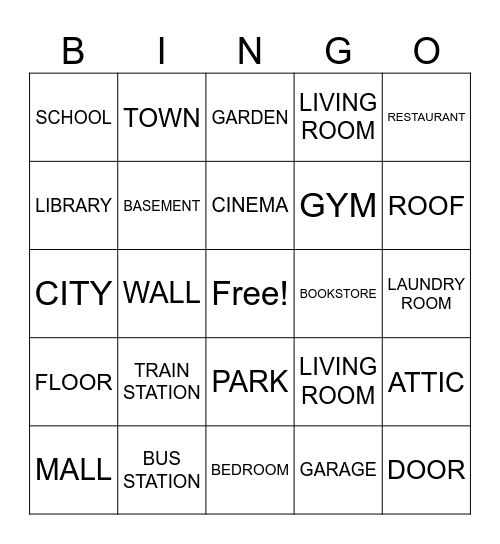 | B | I | N | G | O |
|---|---|---|---|---|
| SCHOOL | TOWN | GARDEN | LIVING ROOM | RESTAURANT |
| LIBRARY | BASEMENT | CINEMA | GYM | ROOF |
| CITY | WALL | Free! | BOOKSTORE | LAUNDRY ROOM |
| FLOOR | TRAIN STATION | PARK | LIVING ROOM | ATTIC |
| MALL | BUS STATION | BEDROOM | GARAGE | DOOR |